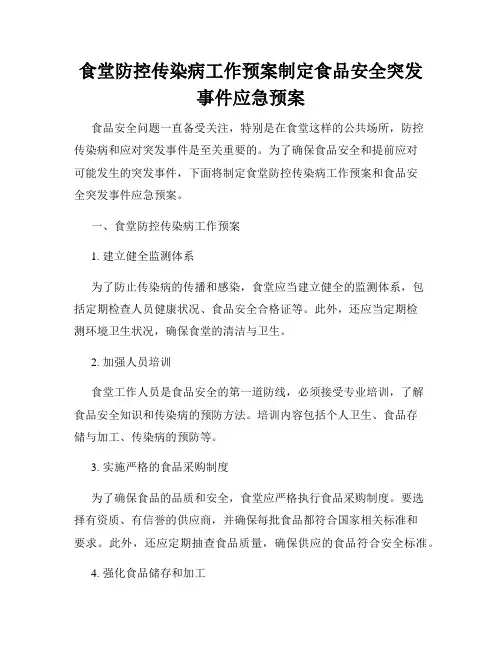 食堂防控传染病工作预案制定食品安全突发事件应急预案

食品安全问题一直备受关注，特别是在食堂这样的公共场所，防控传染病和应对突发事件是至关重要的。为了确保食品安全和提前应对可能发生的突发事件，下面将制定食堂防控传染病工作预案和食品安全突发事件应急预案。

一、食堂防控传染病工作预案

1. 建立健全监测体系

为了防止传染病的传播和感染，食堂应当建立健全的监测体系，包括定期检查人员健康状况、食品安全合格证等。此外，还应当定期检测环境卫生状况，确保食堂的清洁与卫生。

2. 加强人员培训

食堂工作人员是食品安全的第一道防线，必须接受专业培训，了解食品安全知识和传染病的预防方法。培训内容包括个人卫生、食品存储与加工、传染病的预防等。

3. 实施严格的食品采购制度

为了确保食品的品质和安全，食堂应严格执行食品采购制度。要选择有资质、有信誉的供应商，并确保每批食品都符合国家相关标准和要求。此外，还应定期抽查食品质量，确保供应的食品符合安全标准。

4. 强化食品储存和加工